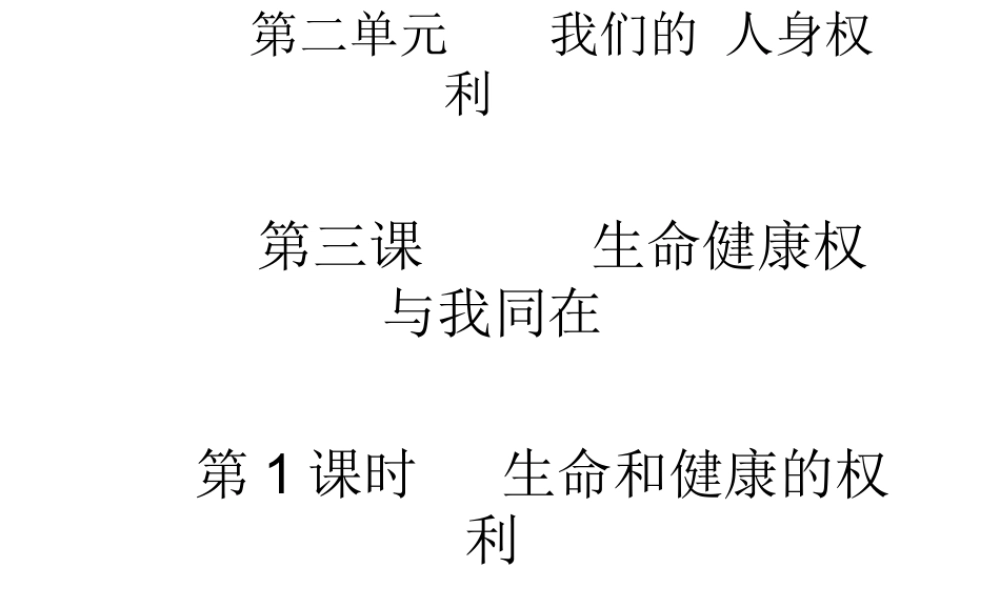 第二单元　我们的 人身权利

第三课　生命健康权与我同在

第 1 课时　生命和健康的权利